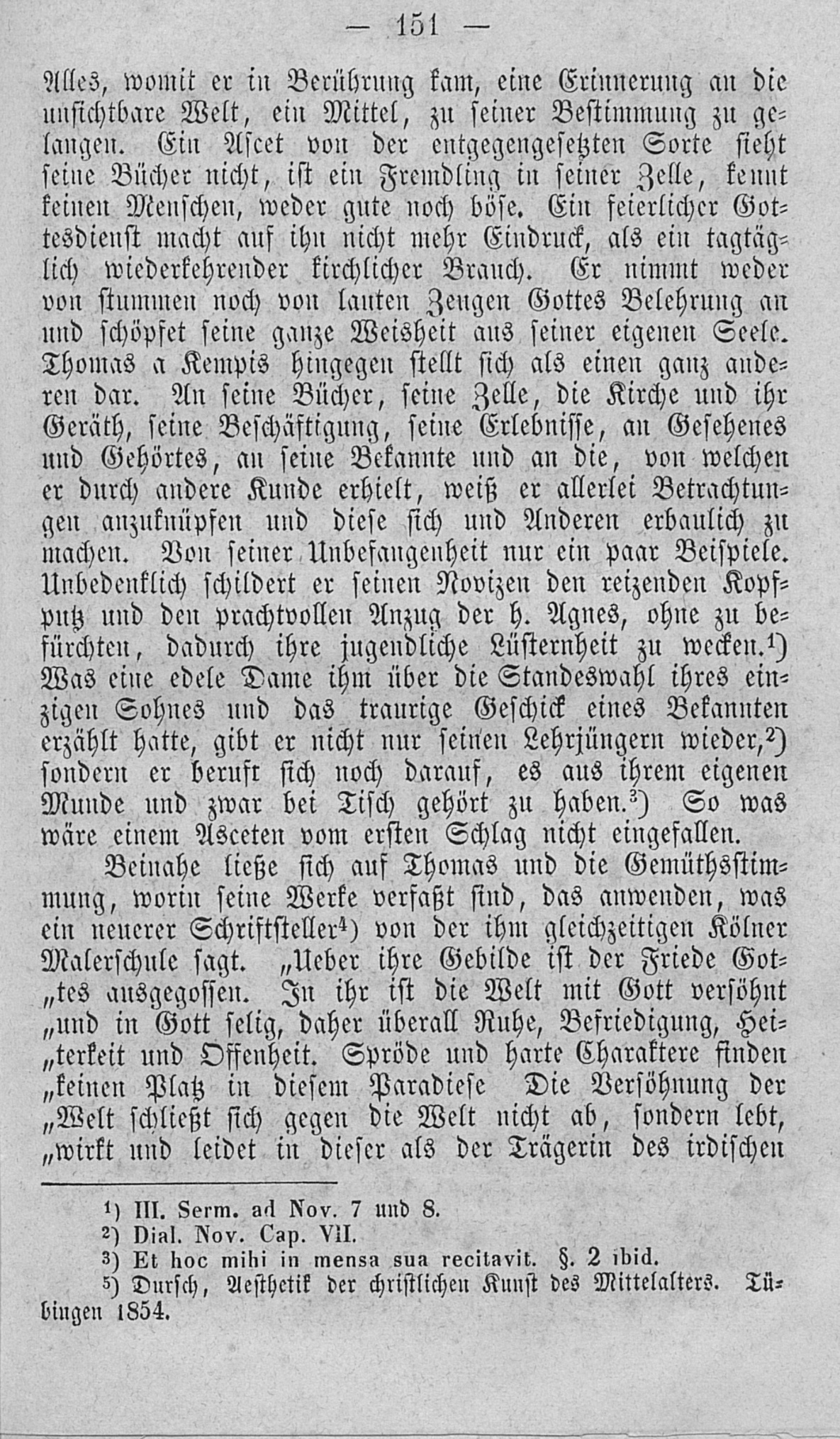 — 151 —

Alles, womit er in Berührung kam, eine Erinnerung an die unsichtbare Welt, ein Mittel, zu seiner Bestimmung zu gelangen. Ein Ascet von der entgegengesetzten Sorte sieht seine Bücher nicht, ist ein Fremdling in seiner Zelle, kennt keinen Menschen, weder gute noch böse. Ein feierlicher Gottesdienst macht auf ihn nicht mehr Eindruck, als ein tagtäglich wiederkehrender kirchlicher Brauch. Er nimmt weder von stummen noch von lauten Zeugen Gottes Belehrung an und schöpfet seine ganze Weisheit aus seiner eigenen Seele. Thomas a Kempis hingegen stellt sich als einen ganz anderen dar. An seine Bücher, seine Zelle, die Kirche und ihr Geräth, seine Beschäftigung, seine Erlebnisse, an Gesehenes und Gehörtes, an seine Bekannte und an die, von welchen er durch andere Kunde erhielt, weiß er allerlei Betrachtungen anzuknüpfen und diese sich und Anderen erbaulich zu machen. Von seiner Unbefangenheit nur ein paar Beispiele. Unbedenklich schildert er seinen Novizen den reizenden Kopfputz und den prachtvollen Anzug der h. Agnes, ohne zu befürchten, dadurch ihre jugendliche Lüsternheit zu wecken.$^1$) Was eine edele Dame ihm über die Standeswahl ihres einzigen Sohnes und das traurige Geschick eines Bekannten erzählt hatte, gibt er nicht nur seinen Lehrjüngern wieder,$^2$) sondern er beruft sich noch darauf, es aus ihrem eigenen Munde und zwar bei Tisch gehört zu haben.$^3$) So was wäre einem Asceten vom ersten Schlag nicht eingefallen.

Beinahe ließe sich auf Thomas und die Gemüthsstimmung, worin seine Werke verfaßt sind, das anwenden, was ein neuerer Schriftsteller$^4$) von der ihm gleichzeitigen Kölner Malerschule sagt. „Ueber ihre Gebilde ist der Friede Gottes ausgegossen. In ihr ist die Welt mit Gott versöhnt „und in Gott selig, daher überall Ruhe, Befriedigung, Heiterkeit und Offenheit. Spröde und harte Charaktere finden „keinen Platz in diesem Paradiese Die Versöhnung der „Welt schließt sich gegen die Welt nicht ab, sondern lebt, „wirkt und leidet in dieser als der Trägerin des irdischen

$^1$) III. Serm. ad Nov. 7 und 8.
$^2$) Dial. Nov. Cap. VII.
$^3$) Et hoc mihi in mensa sua recitavit. §. 2 ibid.
$^5$) Dursch, Aesthetik der christlichen Kunst des Mittelalters. Tübingen 1854.